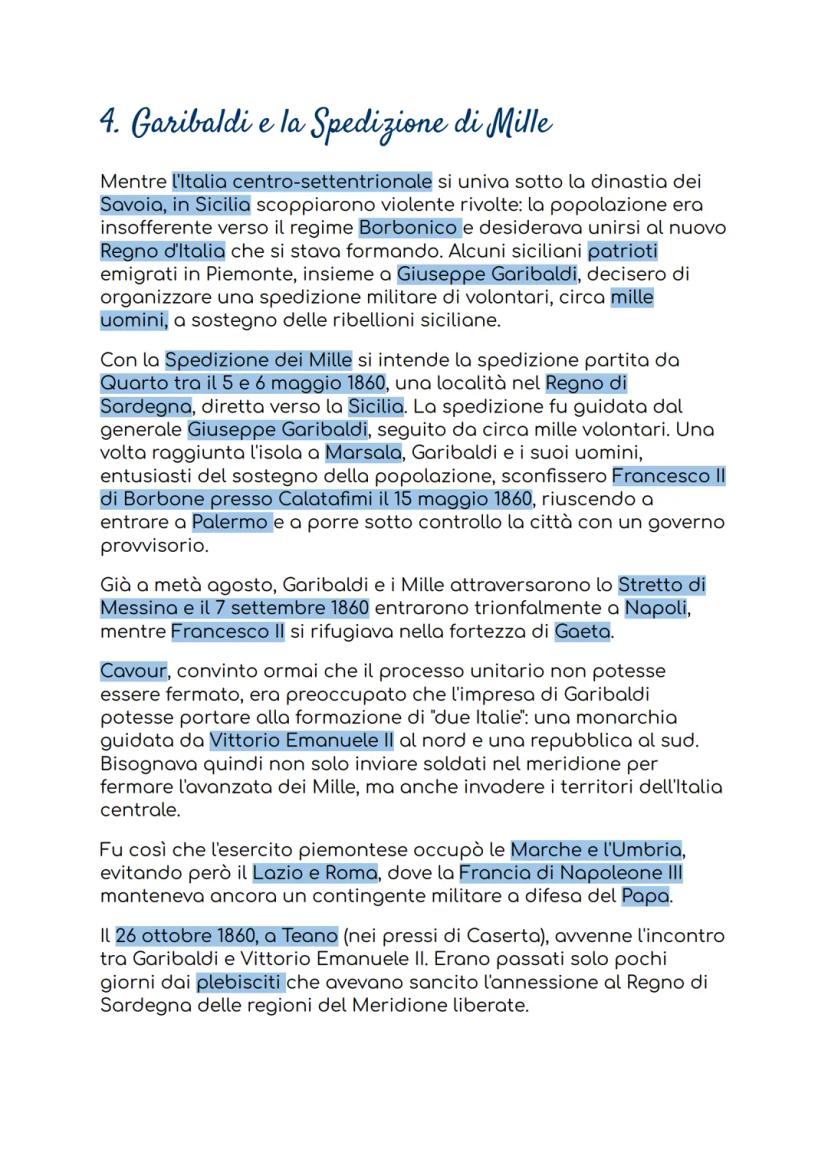 4. Garibaldi e la Spedizione di Mille

Mentre l'Italia centro-settentrionale si univa sotto la dinastia dei Savoia, in Sicilia scoppiarono violente rivolte: la popolazione era insofferente verso il regime Borbonico e desiderava unirsi al nuovo Regno d'Italia che si stava formando. Alcuni siciliani patrioti emigrati in Piemonte, insieme a Giuseppe Garibaldi, decisero di organizzare una spedizione militare di volontari, circa mille uomini, a sostegno delle ribellioni siciliane.

Con la Spedizione dei Mille si intende la spedizione partita da Quarto tra il 5 e 6 maggio 1860, una località nel Regno di Sardegna, diretta verso la Sicilia. La spedizione fu guidata dal generale Giuseppe Garibaldi, seguito da circa mille volontari. Una volta raggiunta l'isola a Marsala, Garibaldi e i suoi uomini, entusiasti del sostegno della popolazione, sconfissero Francesco II di Borbone presso Calatafimi il 15 maggio 1860, riuscendo a entrare a Palermo e a porre sotto controllo la città con un governo provvisorio.

Già a metà agosto, Garibaldi e i Mille attraversarono lo Stretto di Messina e il 7 settembre 1860 entrarono trionfalmente a Napoli, mentre Francesco II si rifugiava nella fortezza di Gaeta.

Cavour, convinto ormai che il processo unitario non potesse essere fermato, era preoccupato che l'impresa di Garibaldi potesse portare alla formazione di "due Italie": una monarchia guidata da Vittorio Emanuele II al nord e una repubblica al sud. Bisognava quindi non solo inviare soldati nel meridione per fermare l'avanzata dei Mille, ma anche invadere i territori dell'Italia centrale.

Fu così che l'esercito piemontese occupò le Marche e l'Umbria, evitando però il Lazio e Roma, dove la Francia di Napoleone III manteneva ancora un contingente militare a difesa del Papa.

Il 26 ottobre 1860, a Teano (nei pressi di Caserta), avvenne l'incontro tra Garibaldi e Vittorio Emanuele II. Erano passati solo pochi giorni dai plebisciti che avevano sancito l'annessione al Regno di Sardegna delle regioni del Meridione liberate.